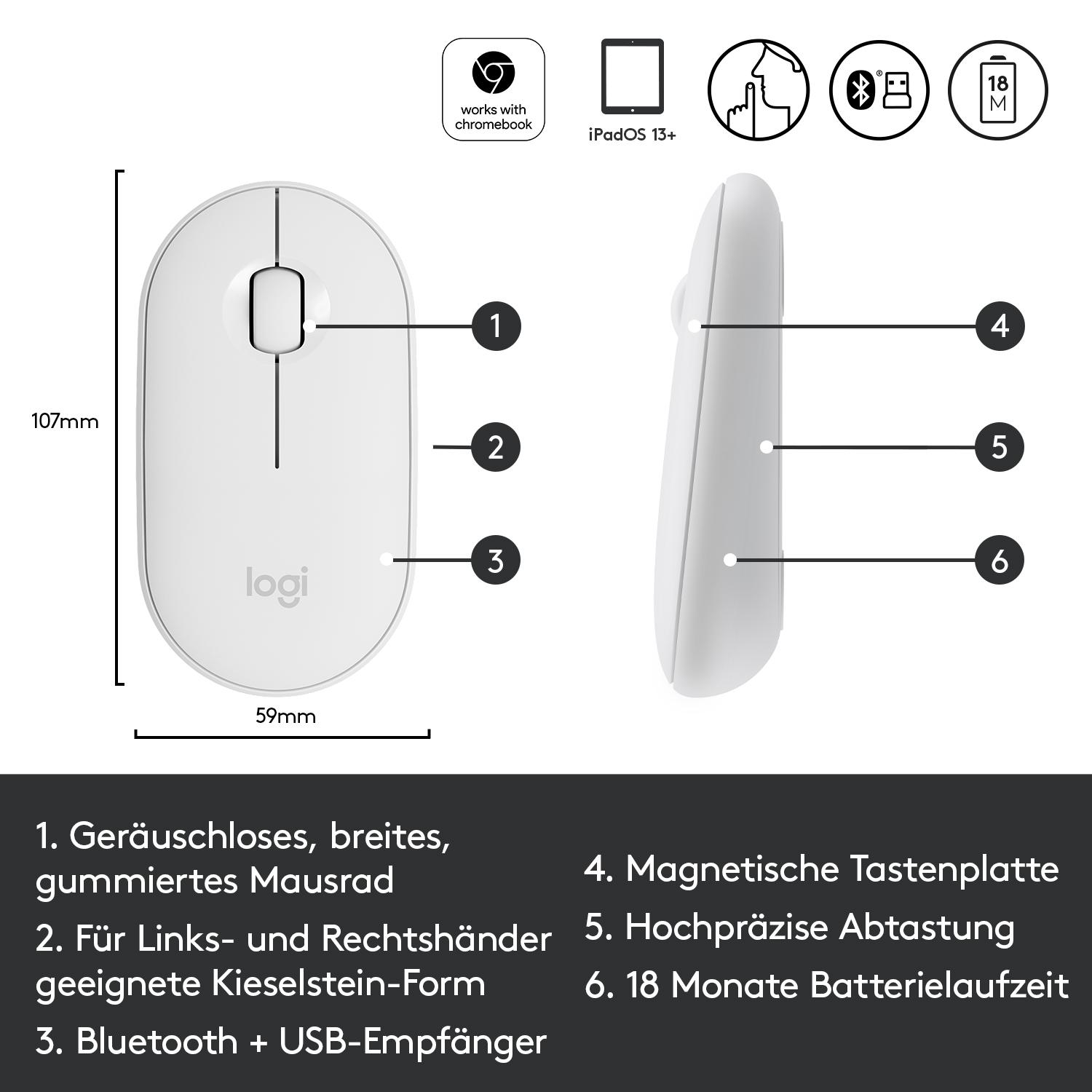 works with chromebook

iPadOS 13+

18
M

107mm

59mm

logi

1

2

3

4

5

6

1. Geräuschloses, breites, gummiertes Mausrad

2. Für Links- und Rechtshänder geeignete Kieselstein-Form

3. Bluetooth + USB-Empfänger

4. Magnetische Tastenplatte

5. Hochpräzise Abtastung

6. 18 Monate Batterielaufzeit